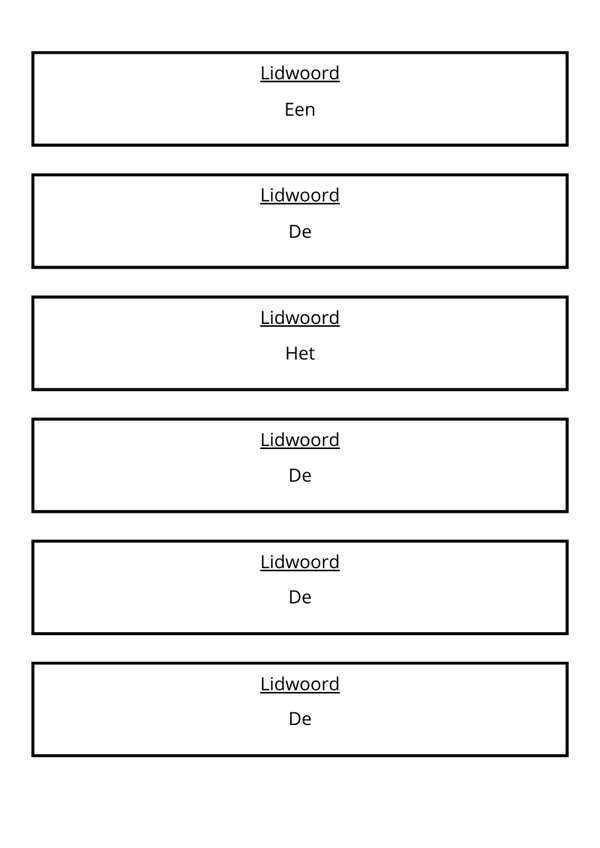 Lidwoord
Een

Lidwoord
De

Lidwoord
Het

Lidwoord
De

Lidwoord
De

Lidwoord
De